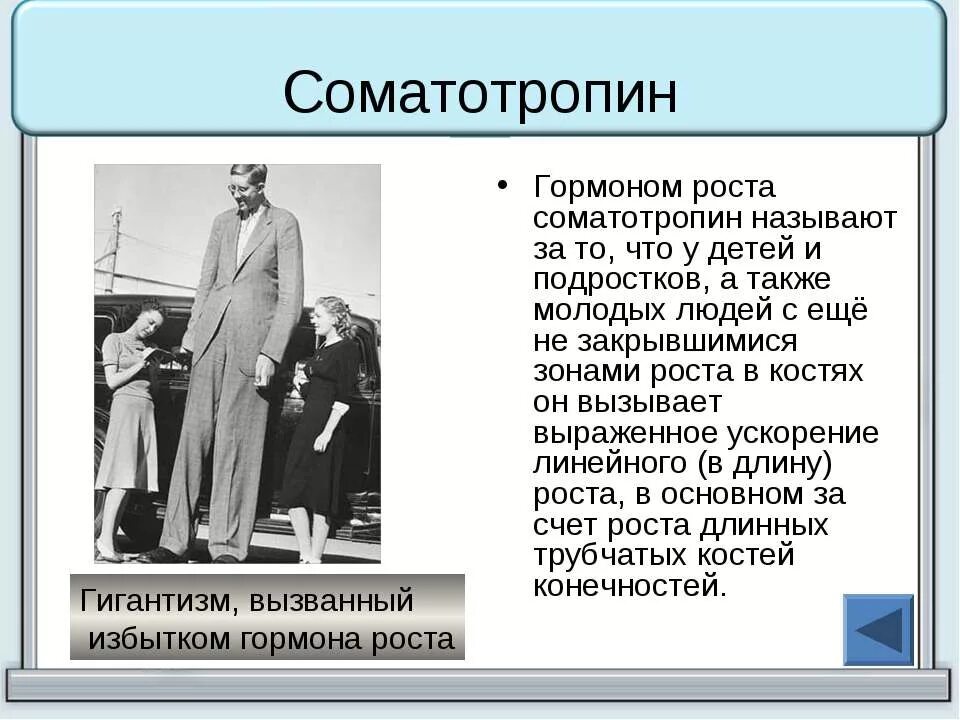 Соматотропин

Гигантизм, вызванный избытком гормона роста

• Гормоном роста соматотропин называют за то, что у детей и подростков, а также молодых людей с ещё не закрывшимися зонами роста в костях он вызывает выраженное ускорение линейного (в длину) роста, в основном за счет роста длинных трубчатых костей конечностей.